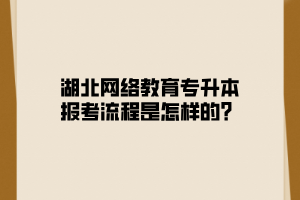 湖北网络教育专升本报考流程是怎样的？